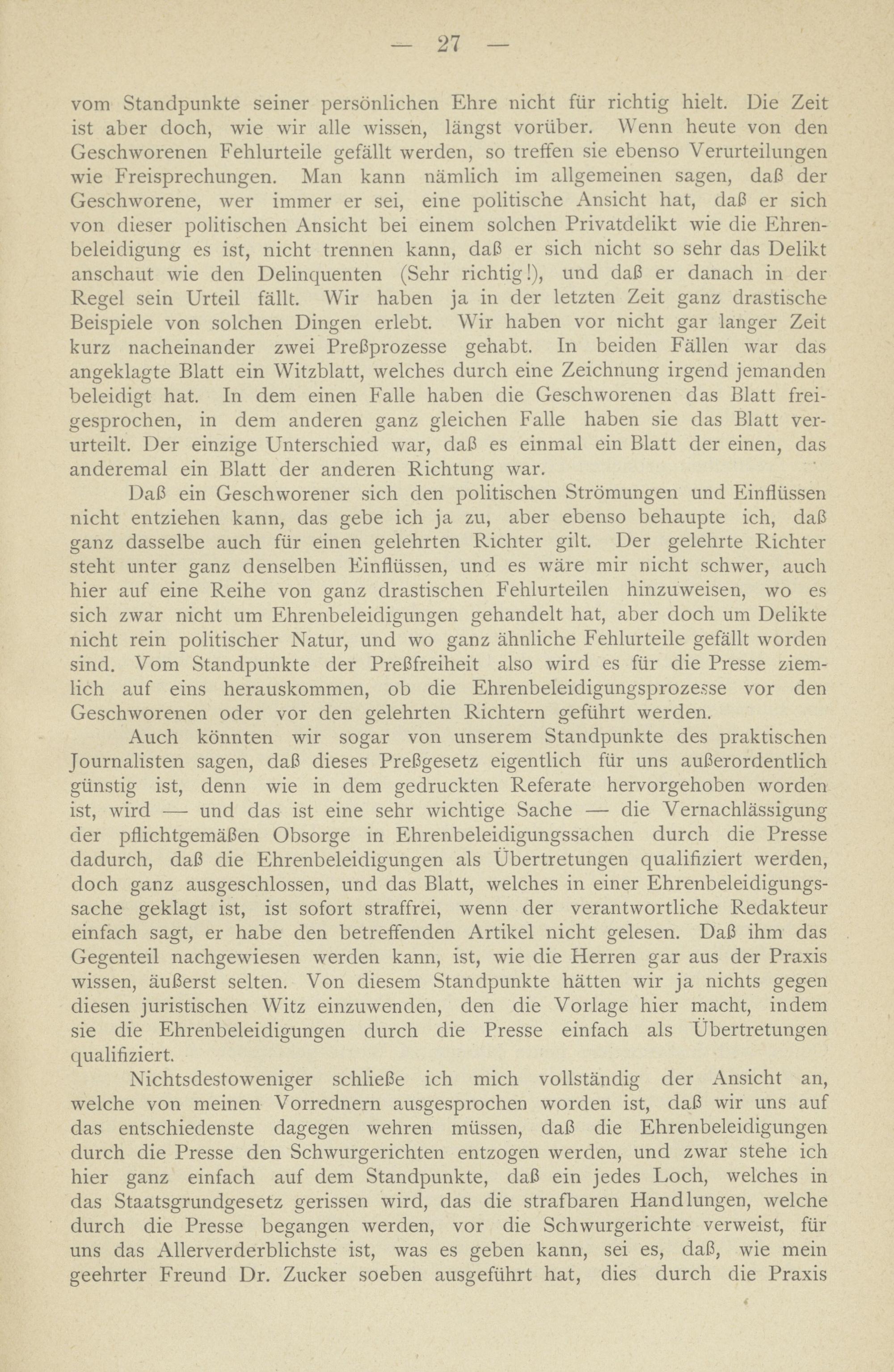 — 27 —

vom Standpunkte seiner persönlichen Ehre nicht für richtig hielt. Die Zeit ist aber doch, wie wir alle wissen, längst vorüber. Wenn heute von den Geschworenen Fehlurteile gefällt werden, so treffen sie ebenso Verurteilungen wie Freisprechungen. Man kann nämlich im allgemeinen sagen, daß der Geschworene, wer immer er sei, eine politische Ansicht hat, daß er sich von dieser politischen Ansicht bei einem solchen Privatdelikt wie die Ehrenbeleidigung es ist, nicht trennen kann, daß er sich nicht so sehr das Delikt anschaut wie den Delinquenten (Sehr richtig!), und daß er danach in der Regel sein Urteil fällt. Wir haben ja in der letzten Zeit ganz drastische Beispiele von solchen Dingen erlebt. Wir haben vor nicht gar langer Zeit kurz nacheinander zwei Preßprozesse gehabt. In beiden Fällen war das angeklagte Blatt ein Witzblatt, welches durch eine Zeichnung irgend jemanden beleidigt hat. In dem einen Falle haben die Geschworenen das Blatt freigesprochen, in dem anderen ganz gleichen Falle haben sie das Blatt verurteilt. Der einzige Unterschied war, daß es einmal ein Blatt der einen, das anderemal ein Blatt der anderen Richtung war.

Daß ein Geschworener sich den politischen Strömungen und Einflüssen nicht entziehen kann, das gebe ich ja zu, aber ebenso behaupte ich, daß ganz dasselbe auch für einen gelehrten Richter gilt. Der gelehrte Richter steht unter ganz denselben Einflüssen, und es wäre mir nicht schwer, auch hier auf eine Reihe von ganz drastischen Fehlurteilen hinzuweisen, wo es sich zwar nicht um Ehrenbeleidigungen gehandelt hat, aber doch um Delikte nicht rein politischer Natur, und wo ganz ähnliche Fehlurteile gefällt worden sind. Vom Standpunkte der Preßfreiheit also wird es für die Presse ziemlich auf eins herauskommen, ob die Ehrenbeleidigungsprozesse vor den Geschworenen oder vor den gelehrten Richtern geführt werden.

Auch könnten wir sogar von unserem Standpunkte des praktischen Journalisten sagen, daß dieses Preßgesetz eigentlich für uns außerordentlich günstig ist, denn wie in dem gedruckten Referate hervorgehoben worden ist, wird — und das ist eine sehr wichtige Sache — die Vernachlässigung der pflichtgemäßen Obsorge in Ehrenbeleidigungssachen durch die Presse dadurch, daß die Ehrenbeleidigungen als Übertretungen qualifiziert werden, doch ganz ausgeschlossen, und das Blatt, welches in einer Ehrenbeleidigungssache geklagt ist, ist sofort straffrei, wenn der verantwortliche Redakteur einfach sagt, er habe den betreffenden Artikel nicht gelesen. Daß ihm das Gegenteil nachgewiesen werden kann, ist, wie die Herren gar aus der Praxis wissen, äußerst selten. Von diesem Standpunkte hätten wir ja nichts gegen diesen juristischen Witz einzuwenden, den die Vorlage hier macht, indem sie die Ehrenbeleidigungen durch die Presse einfach als Übertretungen qualifiziert.

Nichtsdestoweniger schließe ich mich vollständig der Ansicht an, welche von meinen Vorrednern ausgesprochen worden ist, daß wir uns auf das entschiedenste dagegen wehren müssen, daß die Ehrenbeleidigungen durch die Presse den Schwurgerichten entzogen werden, und zwar stehe ich hier ganz einfach auf dem Standpunkte, daß ein jedes Loch, welches in das Staatsgrundgesetz gerissen wird, das die strafbaren Handlungen, welche durch die Presse begangen werden, vor die Schwurgerichte verweist, für uns das Allerverderblichste ist, was es geben kann, sei es, daß, wie mein geehrter Freund Dr. Zucker soeben ausgeführt hat, dies durch die Praxis